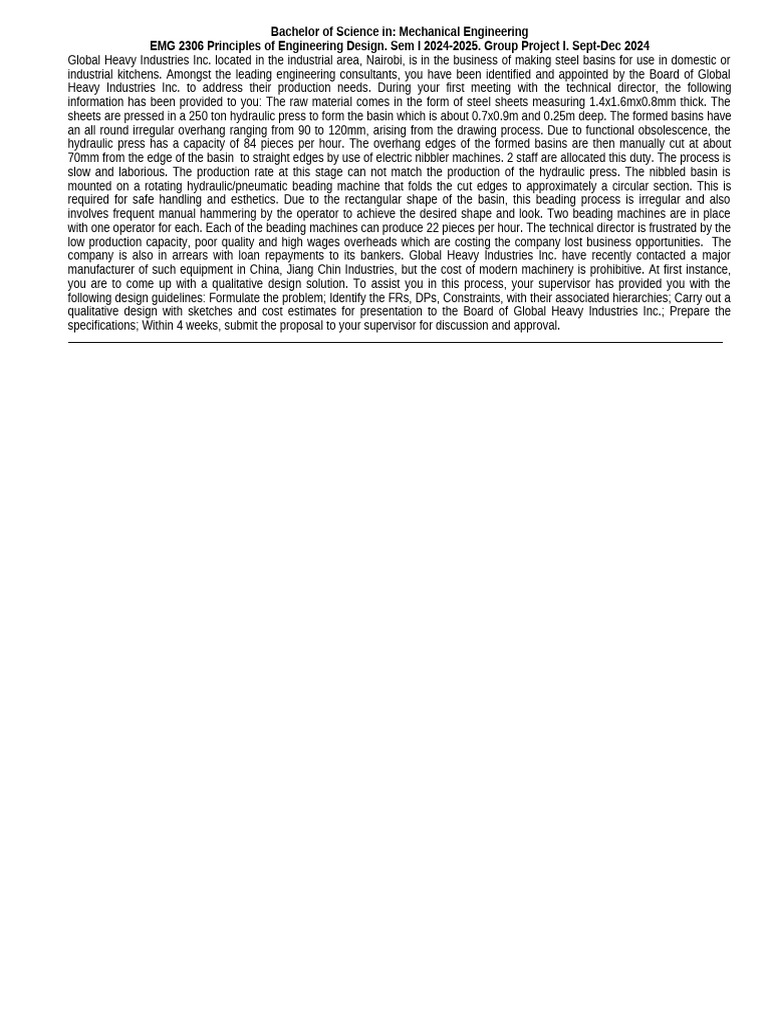 Bachelor of Science in: Mechanical Engineering
EMG 2306 Principles of Engineering Design. Sem I 2024-2025. Group Project I. Sept-Dec 2024

Global Heavy Industries Inc. located in the industrial area, Nairobi, is in the business of making steel basins for use in domestic or industrial kitchens. Amongst the leading engineering consultants, you have been identified and appointed by the Board of Global Heavy Industries Inc. to address their production needs. During your first meeting with the technical director, the following information has been provided to you: The raw material comes in the form of steel sheets measuring 1.4x1.6mx0.8mm thick. The sheets are pressed in a 250 ton hydraulic press to form the basin which is about 0.7x0.9m and 0.25m deep. The formed basins have an all round irregular overhang ranging from 90 to 120mm, arising from the drawing process. Due to functional obsolescence, the hydraulic press has a capacity of 84 pieces per hour. The overhang edges of the formed basins are then manually cut at about 70mm from the edge of the basin to straight edges by use of electric nibbler machines. 2 staff are allocated this duty. The process is slow and laborious. The production rate at this stage can not match the production of the hydraulic press. The nibbled basin is mounted on a rotating hydraulic/pneumatic beading machine that folds the cut edges to approximately a circular section. This is required for safe handling and esthetics. Due to the rectangular shape of the basin, this beading process is irregular and also involves frequent manual hammering by the operator to achieve the desired shape and look. Two beading machines are in place with one operator for each. Each of the beading machines can produce 22 pieces per hour. The technical director is frustrated by the low production capacity, poor quality and high wages overheads which are costing the company lost business opportunities. The company is also in arrears with loan repayments to its bankers. Global Heavy Industries Inc. have recently contacted a major manufacturer of such equipment in China, Jiang Chin Industries, but the cost of modern machinery is prohibitive. At first instance, you are to come up with a qualitative design solution. To assist you in this process, your supervisor has provided you with the following design guidelines: Formulate the problem; Identify the FRs, DPs, Constraints, with their associated hierarchies; Carry out a qualitative design with sketches and cost estimates for presentation to the Board of Global Heavy Industries Inc.; Prepare the specifications; Within 4 weeks, submit the proposal to your supervisor for discussion and approval.